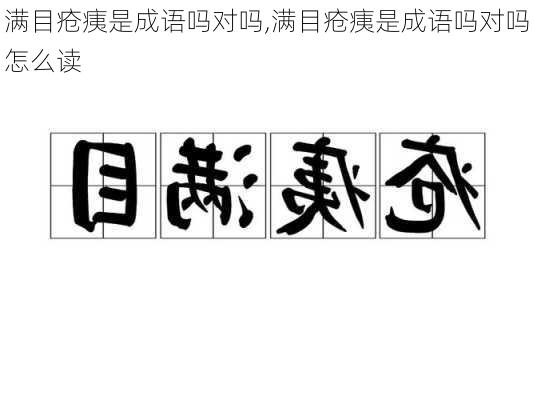 满目疮痍是成语吗对吗,满目疮痍是成语吗对吗怎么读

目满痍疮